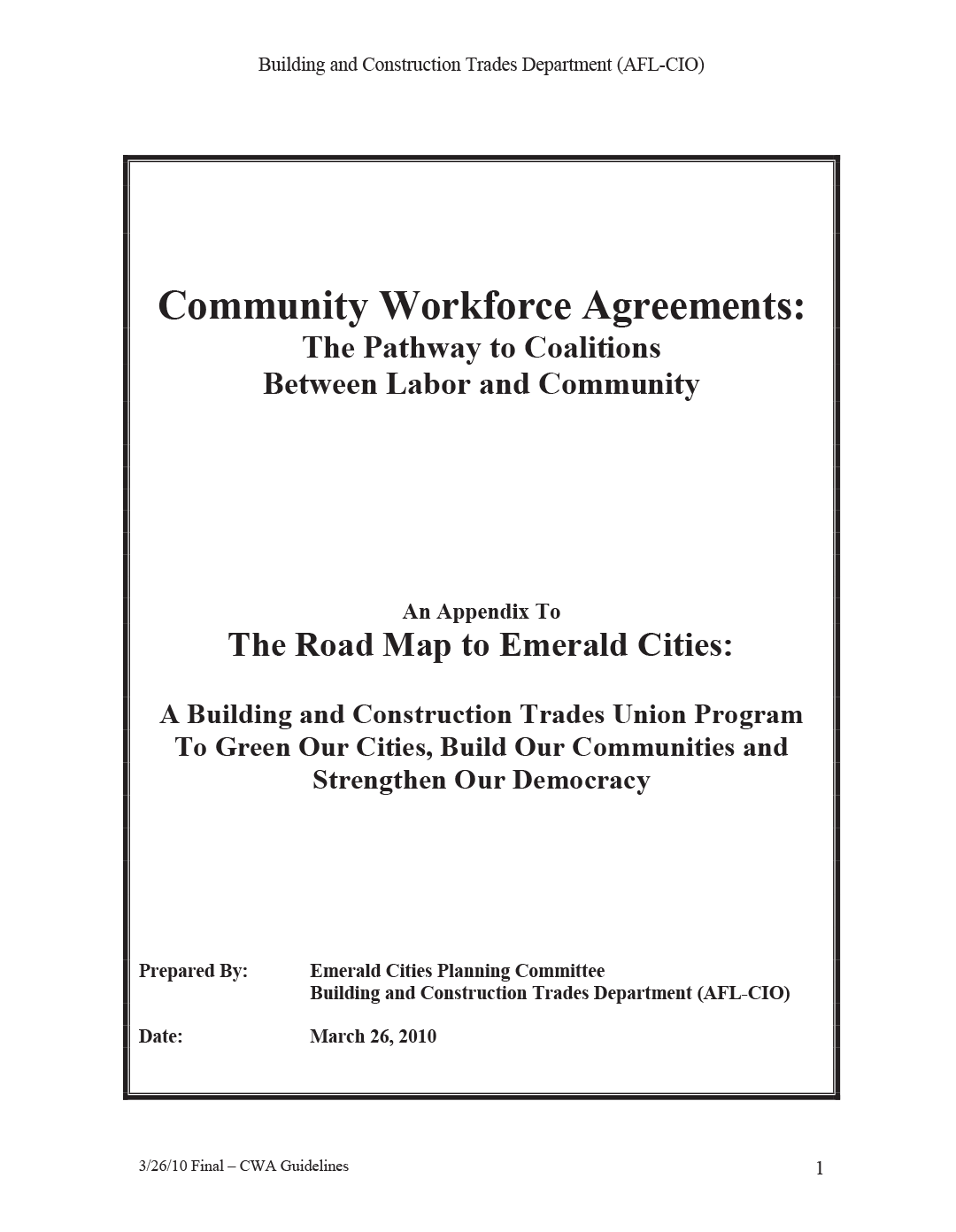 Building and Construction Trades Department (AFL-CIO)

Community Workforce Agreements:
The Pathway to Coalitions
Between Labor and Community

An Appendix To
The Road Map to Emerald Cities:

A Building and Construction Trades Union Program
To Green Our Cities, Build Our Communities and
Strengthen Our Democracy

Prepared By: Emerald Cities Planning Committee
Building and Construction Trades Department (AFL-CIO)

Date: March 26, 2010

3/26/10 Final – CWA Guidelines

1